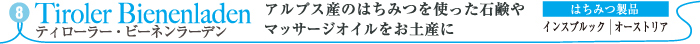 8 Tiroler Bienenladen
ティローラー・ビーネンラーデン

アルプス産のはちみつを使った石鹸やマッサージオイルをお土産に

はちみつ製品
インスブルック | オーストリア